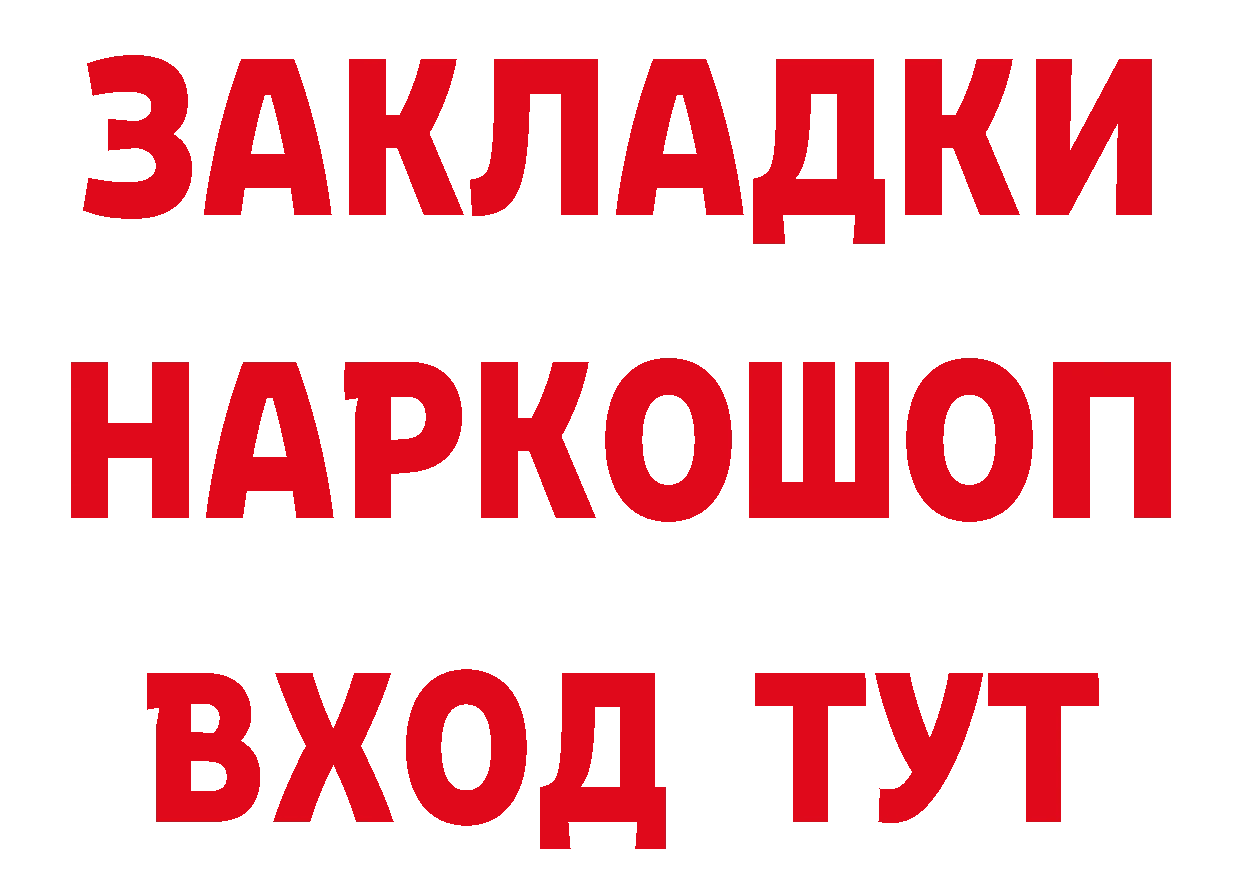 ЗАКЛАДКИ НАРКОШОП ВХОД ТУТ